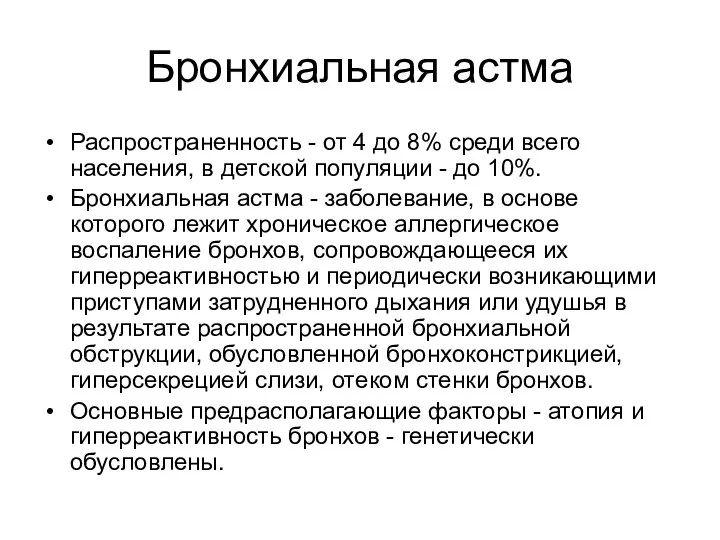 Бронхиальная астма

• Распространенность - от 4 до 8% среди всего населения, в детской популяции - до 10%.
• Бронхиальная астма - заболевание, в основе которого лежит хроническое аллергическое воспаление бронхов, сопровождающееся их гиперреактивностью и периодически возникающими приступами затрудненного дыхания или удушья в результате распространенной бронхиальной обструкции, обусловленной бронхоконстрикцией, гиперсекрецией слизи, отеком стенки бронхов.
• Основные предрасполагающие факторы - атопия и гиперреактивность бронхов - генетически обусловлены.